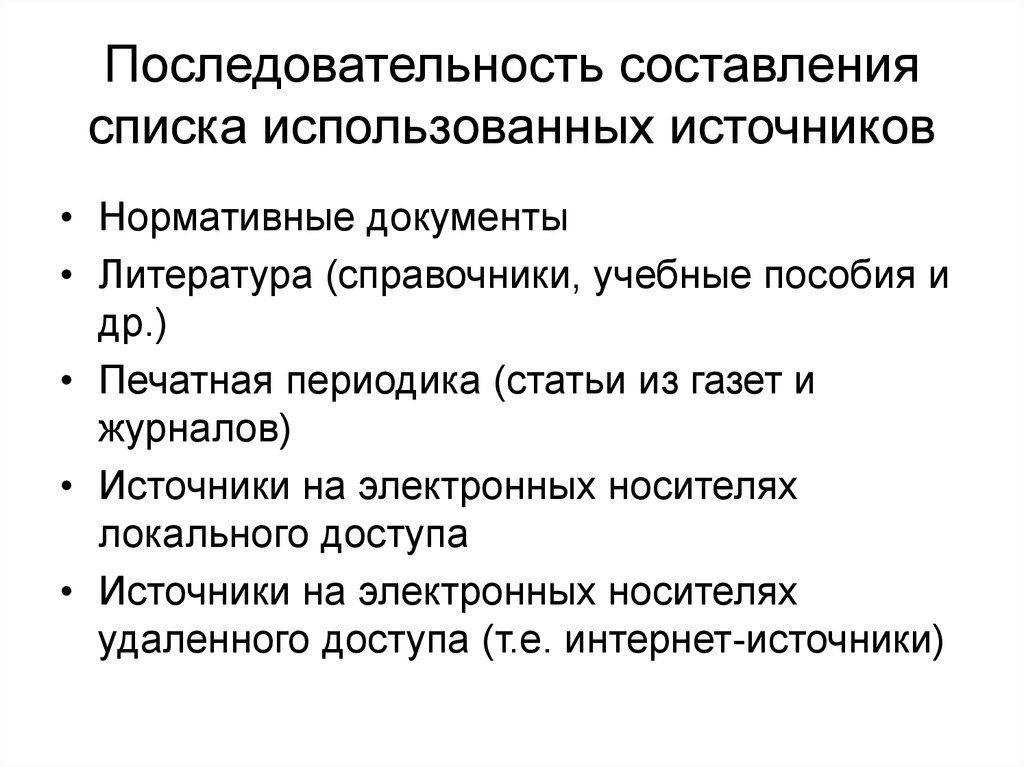 Последовательность составления списка использованных источников

• Нормативные документы
• Литература (справочники, учебные пособия и др.)
• Печатная периодика (статьи из газет и журналов)
• Источники на электронных носителях локального доступа
• Источники на электронных носителях удаленного доступа (т.е. интернет-источники)